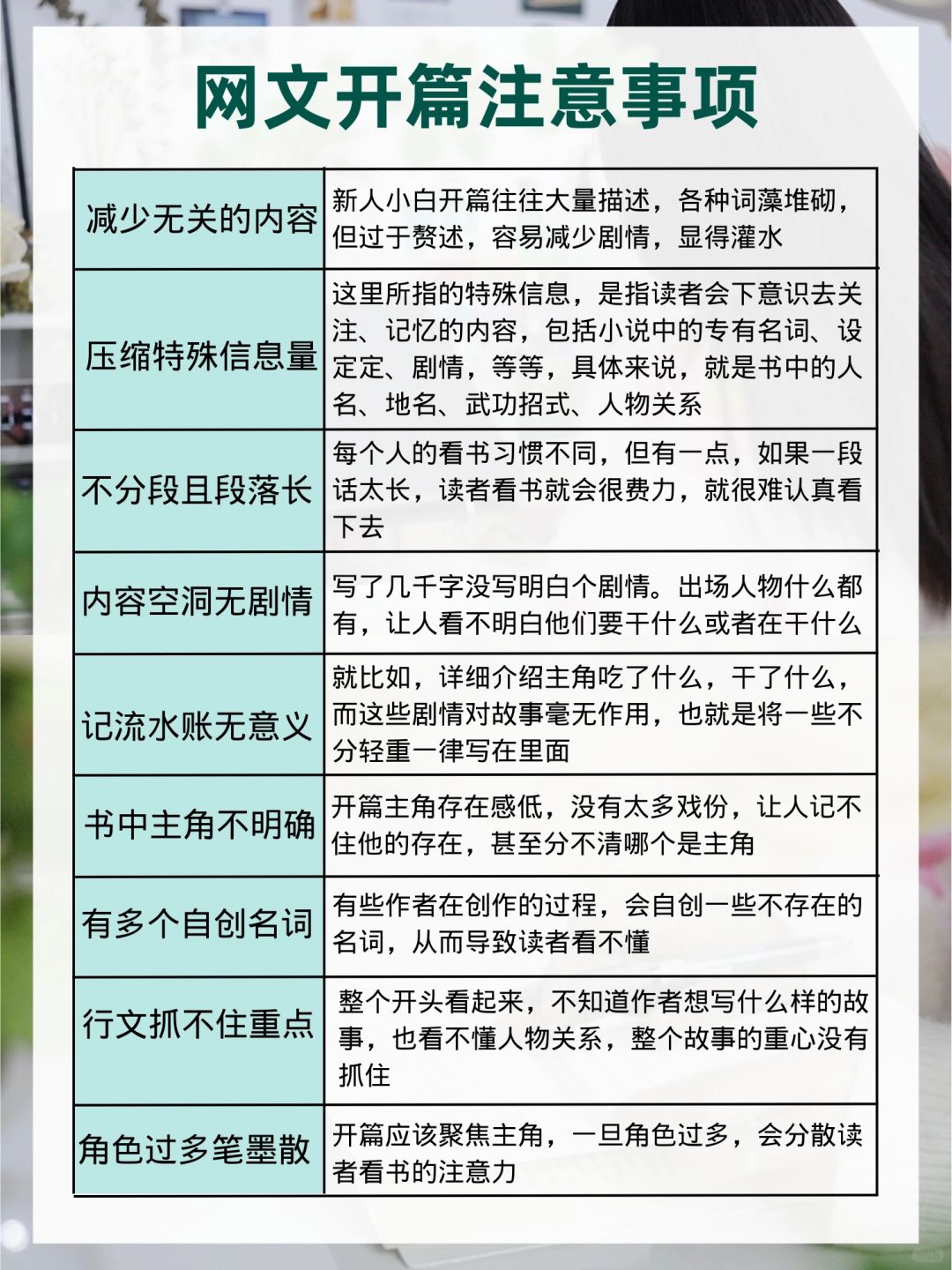 网文开篇注意事项

| | |
|---|---|
| 减少无关的内容 | 新人小白开篇往往大量描述，各种词藻堆砌，但过于赘述，容易减少剧情，显得灌水 |
| 压缩特殊信息量 | 这里所指的特殊信息，是指读者会下意识去关注、记忆的内容，包括小说中的专有名词、设定定、剧情，等等，具体来说，就是书中的人名、地名、武功招式、人物关系 |
| 不分段且段落长 | 每个人的看书习惯不同，但有一点，如果一段话太长，读者看书就会很费力，就很难认真看下去 |
| 内容空洞无剧情 | 写了几千字没写明白个剧情。出场人物什么都有，让人看不明白他们要干什么或者在干什么 |
| 记流水账无意义 | 就比如，详细介绍主角吃了什么，干了什么，而这些剧情对故事毫无作用，也就是将一些不分轻重一律写在里面 |
| 书中主角不明确 | 开篇主角存在感低，没有太多戏份，让人记不住他的存在，甚至分不清哪个是主角 |
| 有多个自创名词 | 有些作者在创作的过程，会自创一些不存在的名词，从而导致读者看不懂 |
| 行文抓不住重点 | 整个开头看起来，不知道作者想写什么样的故事，也看不懂人物关系，整个故事的重心没有抓住 |
| 角色过多笔墨散 | 开篇应该聚焦主角，一旦角色过多，会分散读者看书的注意力 |